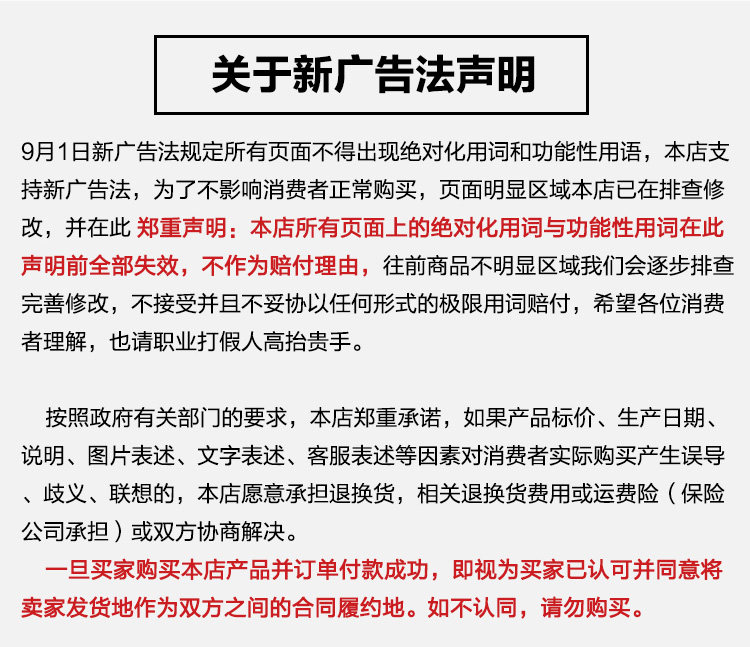 关于新广告法声明

9月1日新广告法规定所有页面不得出现绝对化用词和功能性用语，本店支持新广告法，为了不影响消费者正常购买，页面明显区域本店已在排查修改，并在此 郑重声明：本店所有页面上的绝对化用词与功能性用词在此声明前全部失效，不作为赔付理由，往前商品不明显区域我们会逐步排查完善修改，不接受并且不妥协以任何形式的极限用词赔付，希望各位消费者理解，也请职业打假人高抬贵手。

按照政府有关部门的要求，本店郑重承诺，如果产品标价、生产日期、说明、图片表述、文字表述、客服表述等因素对消费者实际购买产生误导、歧义、联想的，本店愿意承担退换货，相关退换货费用或运费险（保险公司承担）或双方协商解决。

一旦买家购买本店产品并订单付款成功，即视为买家已认可并同意将卖家发货地作为双方之间的合同履约地。如不认同，请勿购买。